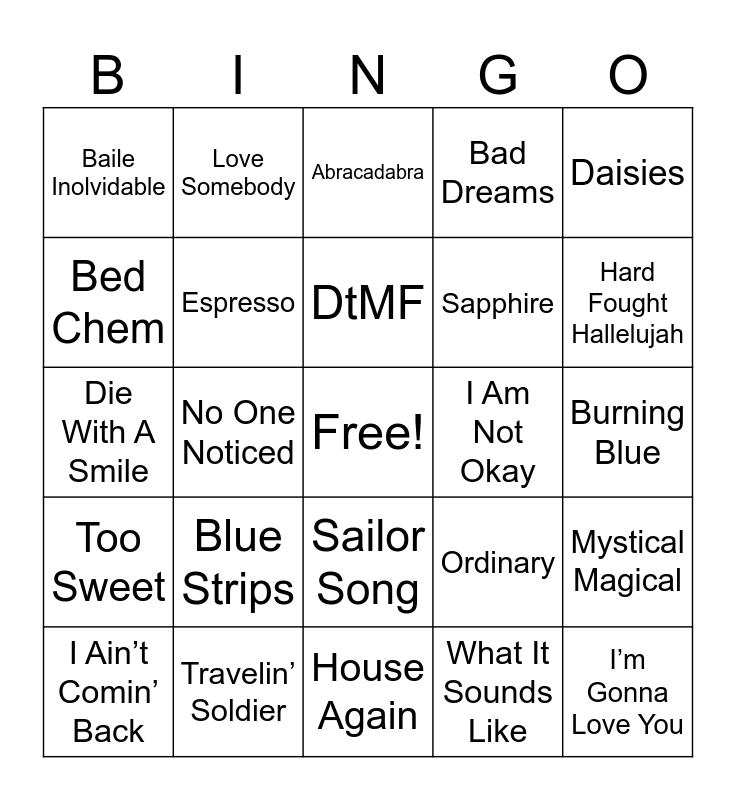 | B | I | N | G | O |
|---|---|---|---|---|
| Baile Inolvidable | Love Somebody | Abracadabra | Bad Dreams | Daisies |
| Bed Chem | Espresso | DtMF | Sapphire | Hard Fought Hallelujah |
| Die With A Smile | No One Noticed | Free! | I Am Not Okay | Burning Blue |
| Too Sweet | Blue Strips | Sailor Song | Ordinary | Mystical Magical |
| I Ain't Comin' Back | Travelin' Soldier | House Again | What It Sounds Like | I'm Gonna Love You |